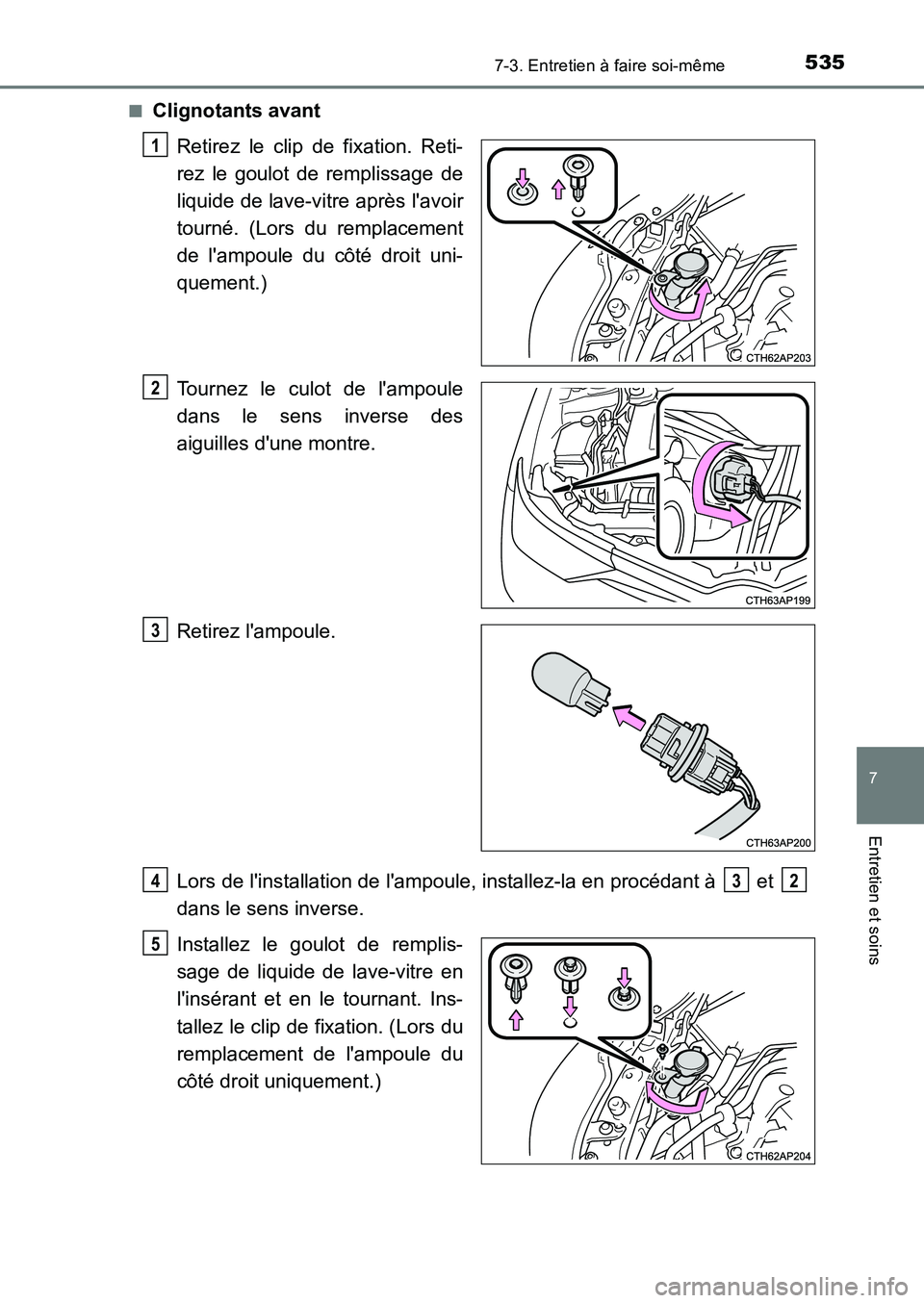 535
7-3. Entretien à faire soi-même

■ Clignotants avant

1 Retirez le clip de fixation. Retirez le goulot de remplissage de liquide de lave-vitre après l'avoir tourné. (Lors du remplacement de l'ampoule du côté droit uniquement.)

CTH62AP203

2 Tournez le culot de l'ampoule dans le sens inverse des aiguilles d'une montre.

CTH63AP199

3 Retirez l'ampoule.

CTH63AP200

4 Lors de l'installation de l'ampoule, installez-la en procédant à 3 et 2 dans le sens inverse.

5 Installez le goulot de remplissage de liquide de lave-vitre en l'insérant et en le tournant. Installez le clip de fixation. (Lors du remplacement de l'ampoule du côté droit uniquement.)

CTH62AP204

7

Entretien et soins

carmanualsonline.info